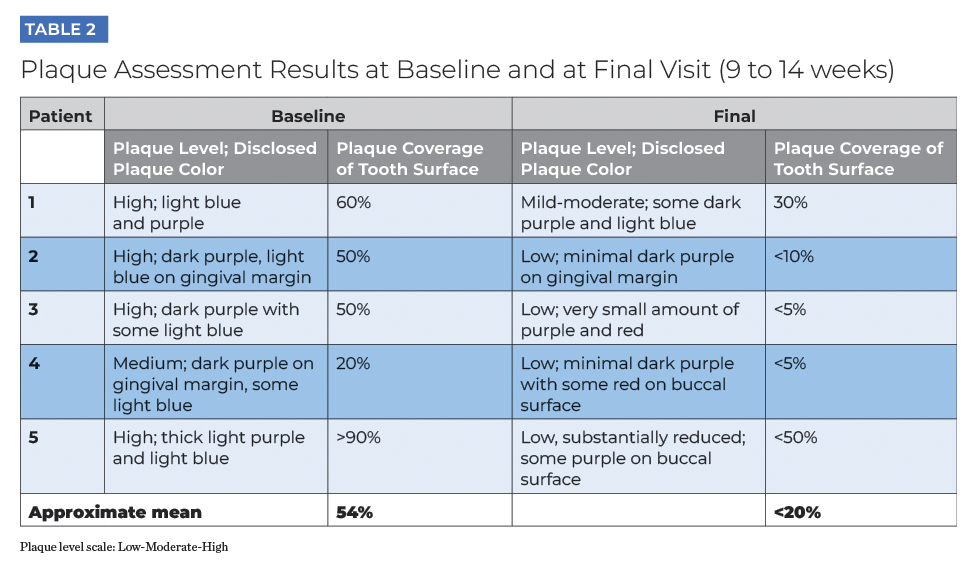 TABLE 2

Plaque Assessment Results at Baseline and at Final Visit (9 to 14 weeks)

| Patient | Baseline | | Final | |
|---|---|---|---|---|
| | Plaque Level; Disclosed Plaque Color | Plaque Coverage of Tooth Surface | Plaque Level; Disclosed Plaque Color | Plaque Coverage of Tooth Surface |
| 1 | High; light blue and purple | 60% | Mild-moderate; some dark purple and light blue | 30% |
| 2 | High; dark purple, light blue on gingival margin | 50% | Low; minimal dark purple on gingival margin | <10% |
| 3 | High; dark purple with some light blue | 50% | Low; very small amount of purple and red | <5% |
| 4 | Medium; dark purple on gingival margin, some light blue | 20% | Low; minimal dark purple with some red on buccal surface | <5% |
| 5 | High; thick light purple and light blue | >90% | Low, substantially reduced; some purple on buccal surface | <50% |
| Approximate mean | | 54% | | <20% |

Plaque level scale: Low-Moderate-High